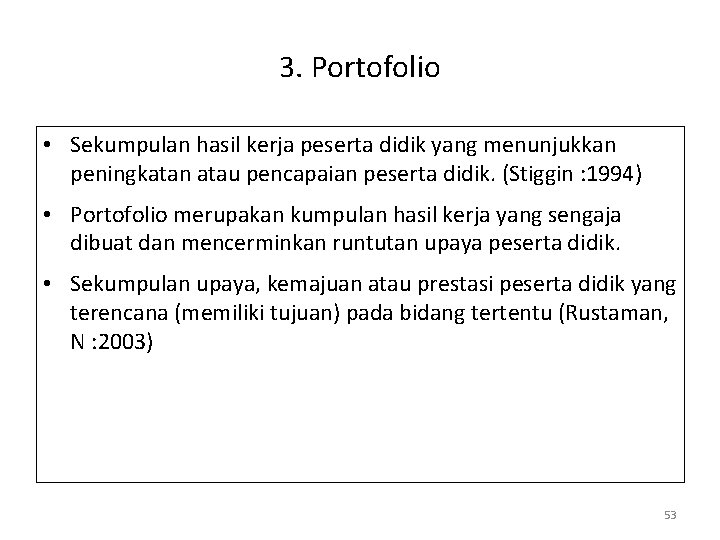 3. Portofolio

• Sekumpulan hasil kerja peserta didik yang menunjukkan peningkatan atau pencapaian peserta didik. (Stiggin :1994)

• Portofolio merupakan kumpulan hasil kerja yang sengaja dibuat dan mencerminkan runtutan upaya peserta didik.

• Sekumpulan upaya, kemajuan atau prestasi peserta didik yang terencana (memiliki tujuan) pada bidang tertentu (Rustaman, N :2003)

53